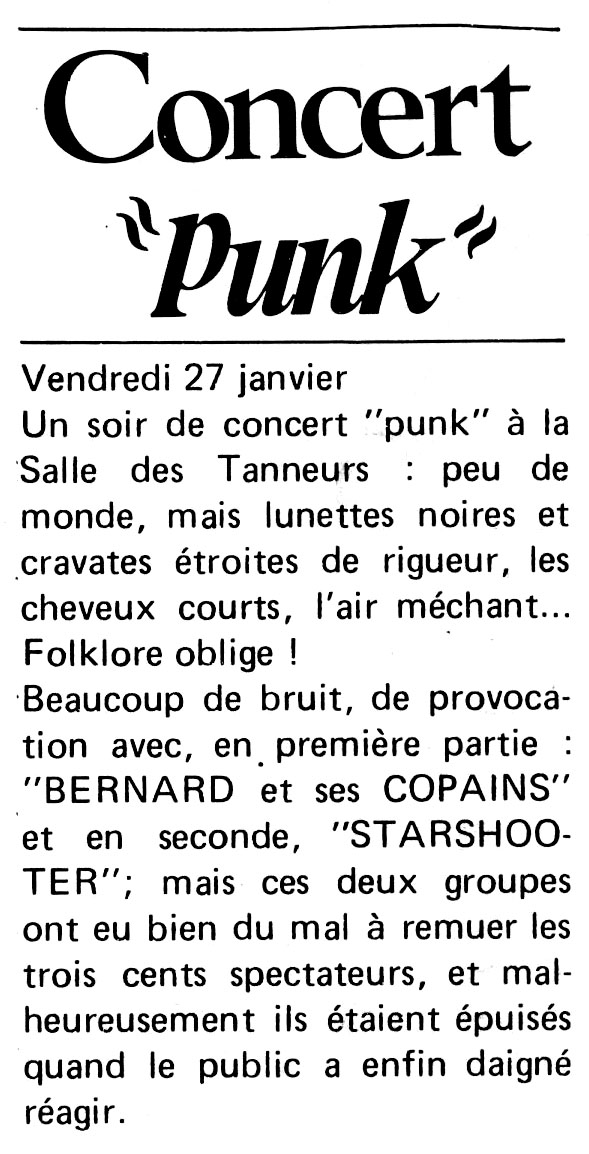 Concert

"Punk"

Vendredi 27 janvier
Un soir de concert "punk" à la Salle des Tanneurs : peu de monde, mais lunettes noires et cravates étroites de rigueur, les cheveux courts, l'air méchant... Folklore oblige !

Beaucoup de bruit, de provocation avec, en première partie : "BERNARD et ses COPAINS" et en seconde, "STARSHOOTER"; mais ces deux groupes ont eu bien du mal à remuer les trois cents spectateurs, et malheureusement ils étaient épuisés quand le public a enfin daigné réagir.